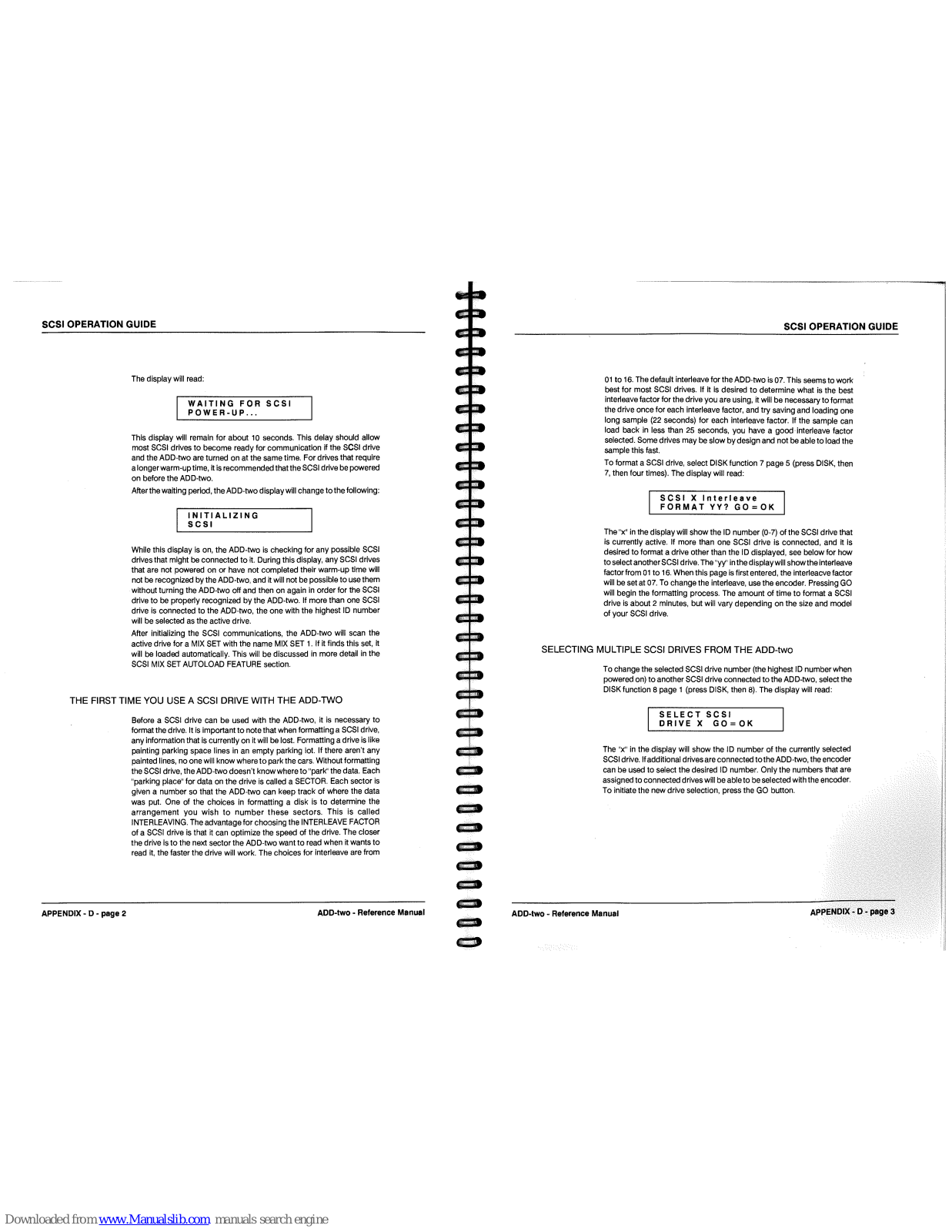 SCSI OPERATION GUIDE

The display will read:

WAITING FOR SCSI
POWER-UP...

This display will remain for about 10 seconds. This delay should allow most SCSI drives to become ready for communication if the SCSI drive and the ADD-two are turned on at the same time. For drives that require a longer warm-up time, it is recommended that the SCSI drive be powered on before the ADD-two.

After the waiting period, the ADD-two display will change to the following:

INITIALIZING
SCSI

While this display is on, the ADD-two is checking for any possible SCSI drives that might be connected to it. During this display, any SCSI drives that are not powered on or have not completed their warm-up time will not be recognized by the ADD-two, and it will not be possible to use them without turning the ADD-two off and then on again in order for the SCSI drive to be properly recognized by the ADD-two. If more than one SCSI drive is connected to the ADD-two, the one with the highest ID number will be selected as the active drive.

After initializing the SCSI communications, the ADD-two will scan the active drive for a MIX SET with the name MIX SET 1. If it finds this set, it will be loaded automatically. This will be discussed in more detail in the SCSI MIX SET AUTOLOAD FEATURE section.

THE FIRST TIME YOU USE A SCSI DRIVE WITH THE ADD-TWO

Before a SCSI drive can be used with the ADD-two, it is necessary to format the drive. It is important to note that when formatting a SCSI drive, any information that is currently on it will be lost. Formatting a drive is like painting parking space lines in an empty parking lot. If there aren't any painted lines, no one will know where to park the cars. Without formatting the SCSI drive, the ADD-two doesn't know where to "park" the data. Each "parking place" for data on the drive is called a SECTOR. Each sector is given a number so that the ADD-two can keep track of where the data was put. One of the choices in formatting a disk is to determine the arrangement you wish to number these sectors. This is called INTERLEAVING. The advantage for choosing the INTERLEAVE FACTOR of a SCSI drive is that it can optimize the speed of the drive. The closer the drive is to the next sector the ADD-two want to read when it wants to read it, the faster the drive will work. The choices for interleave are from

APPENDIX - D - page 2    ADD-two - Reference Manual

SCSI OPERATION GUIDE

01 to 16. The default interleave for the ADD-two is 07. This seems to work best for most SCSI drives. If it is desired to determine what is the best interleave factor for the drive you are using, it will be necessary to format the drive once for each interleave factor, and try saving and loading one long sample (22 seconds) for each interleave factor. If the sample can load back in less than 25 seconds, you have a good interleave factor selected. Some drives may be slow by design and not be able to load the sample this fast.

To format a SCSI drive, select DISK function 7 page 5 (press DISK, then 7, then four times). The display will read:

SCSI X Interleave
FORMAT YY? GO=OK

The "x" in the display will show the ID number (0-7) of the SCSI drive that is currently active. If more than one SCSI drive is connected, and it is desired to format a drive other than the ID displayed, see below for how to select another SCSI drive. The "yy" in the display will show the interleave factor from 01 to 16. When this page is first entered, the interleacve factor will be set at 07. To change the interleave, use the encoder. Pressing GO will begin the formatting process. The amount of time to format a SCSI drive is about 2 minutes, but will vary depending on the size and model of your SCSI drive.

SELECTING MULTIPLE SCSI DRIVES FROM THE ADD-two

To change the selected SCSI drive number (the highest ID number when powered on) to another SCSI drive connected to the ADD-two, select the DISK function 8 page 1 (press DISK, then 8). The display will read:

SELECT SCSI
DRIVE X GO=OK

The "x" in the display will show the ID number of the currently selected SCSI drive. If additional drives are connected to the ADD-two, the encoder can be used to select the desired ID number. Only the numbers that are assigned to connected drives will be able to be selected with the encoder. To initiate the new drive selection, press the GO button.

ADD-two - Reference Manual    APPENDIX - D - page 3

Downloaded from www.Manualslib.com manuals search engine